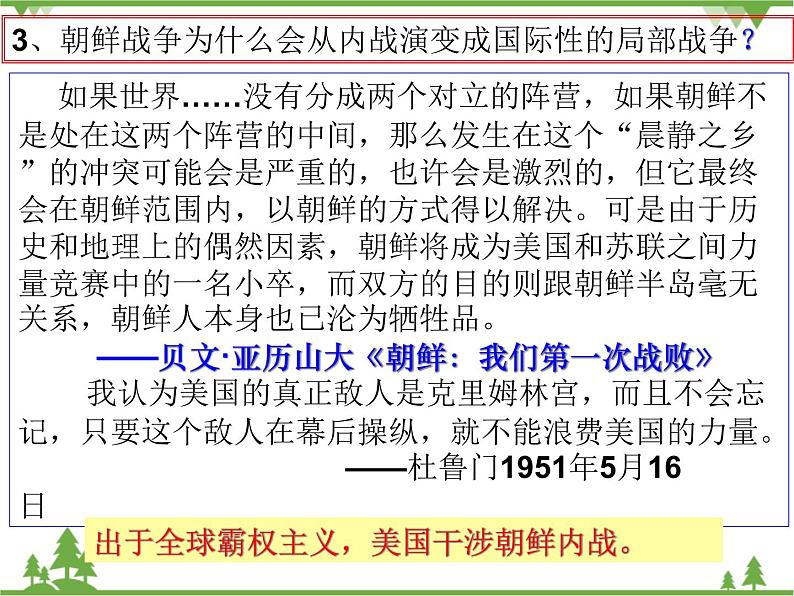 3、朝鲜战争为什么会从内战演变成国际性的局部战争？

如果世界……没有分成两个对立的阵营，如果朝鲜不是处在这两个阵营的中间，那么发生在这个“晨静之乡”的冲突可能会是严重的，也许会是激烈的，但它最终会在朝鲜范围内，以朝鲜的方式得以解决。可是由于历史和地理上的偶然因素，朝鲜将成为美国和苏联之间力量竞赛中的一名小卒，而双方的目的则跟朝鲜半岛毫无关系，朝鲜人本身也已沦为牺牲品。

——贝文·亚历山大《朝鲜：我们第一次战败》

我认为美国的真正敌人是克里姆林宫，而且不会忘记，只要这个敌人在幕后操纵，就不能浪费美国的力量。

——杜鲁门1951年5月16日

出于全球霸权主义，美国干涉朝鲜内战。